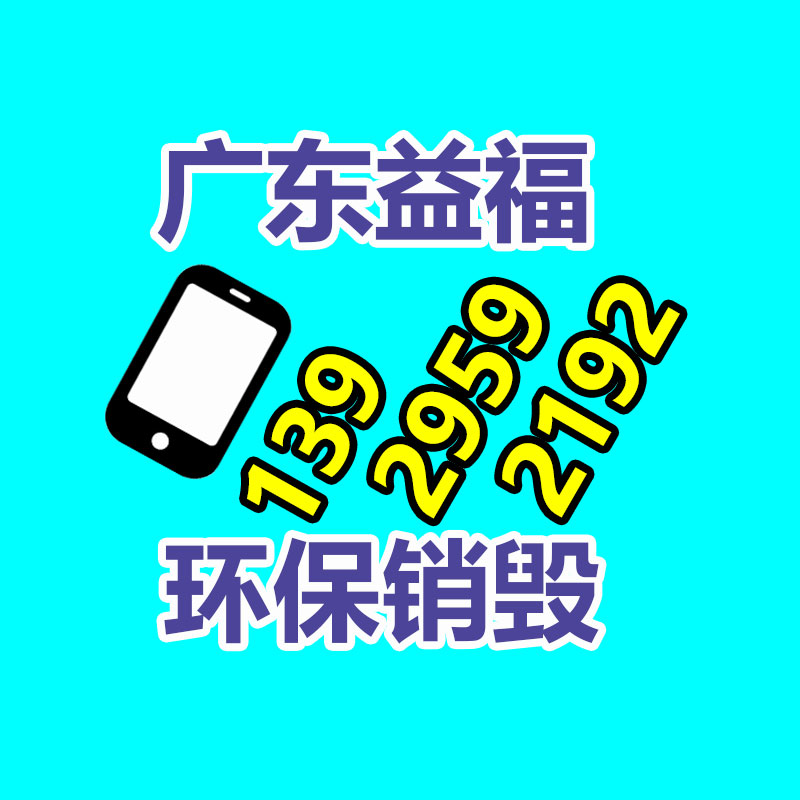 广东益福

139 2959 2192

环保销毁